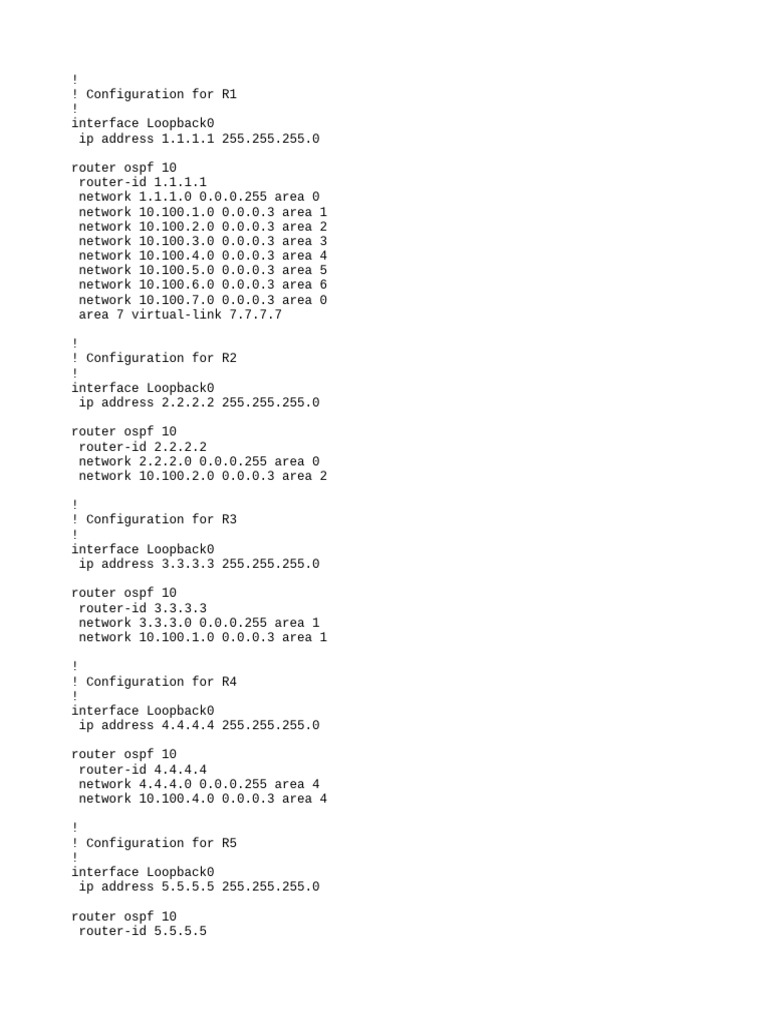 !
! Configuration for R1
!
interface Loopback0
 ip address 1.1.1.1 255.255.255.0

router ospf 10
 router-id 1.1.1.1
 network 1.1.1.0 0.0.0.255 area 0
 network 10.100.1.0 0.0.0.3 area 1
 network 10.100.2.0 0.0.0.3 area 2
 network 10.100.3.0 0.0.0.3 area 3
 network 10.100.4.0 0.0.0.3 area 4
 network 10.100.5.0 0.0.0.3 area 5
 network 10.100.6.0 0.0.0.3 area 6
 network 10.100.7.0 0.0.0.3 area 0
 area 7 virtual-link 7.7.7.7

!
! Configuration for R2
!
interface Loopback0
 ip address 2.2.2.2 255.255.255.0

router ospf 10
 router-id 2.2.2.2
 network 2.2.2.0 0.0.0.255 area 0
 network 10.100.2.0 0.0.0.3 area 2

!
! Configuration for R3
!
interface Loopback0
 ip address 3.3.3.3 255.255.255.0

router ospf 10
 router-id 3.3.3.3
 network 3.3.3.0 0.0.0.255 area 1
 network 10.100.1.0 0.0.0.3 area 1

!
! Configuration for R4
!
interface Loopback0
 ip address 4.4.4.4 255.255.255.0

router ospf 10
 router-id 4.4.4.4
 network 4.4.4.0 0.0.0.255 area 4
 network 10.100.4.0 0.0.0.3 area 4

!
! Configuration for R5
!
interface Loopback0
 ip address 5.5.5.5 255.255.255.0

router ospf 10
 router-id 5.5.5.5